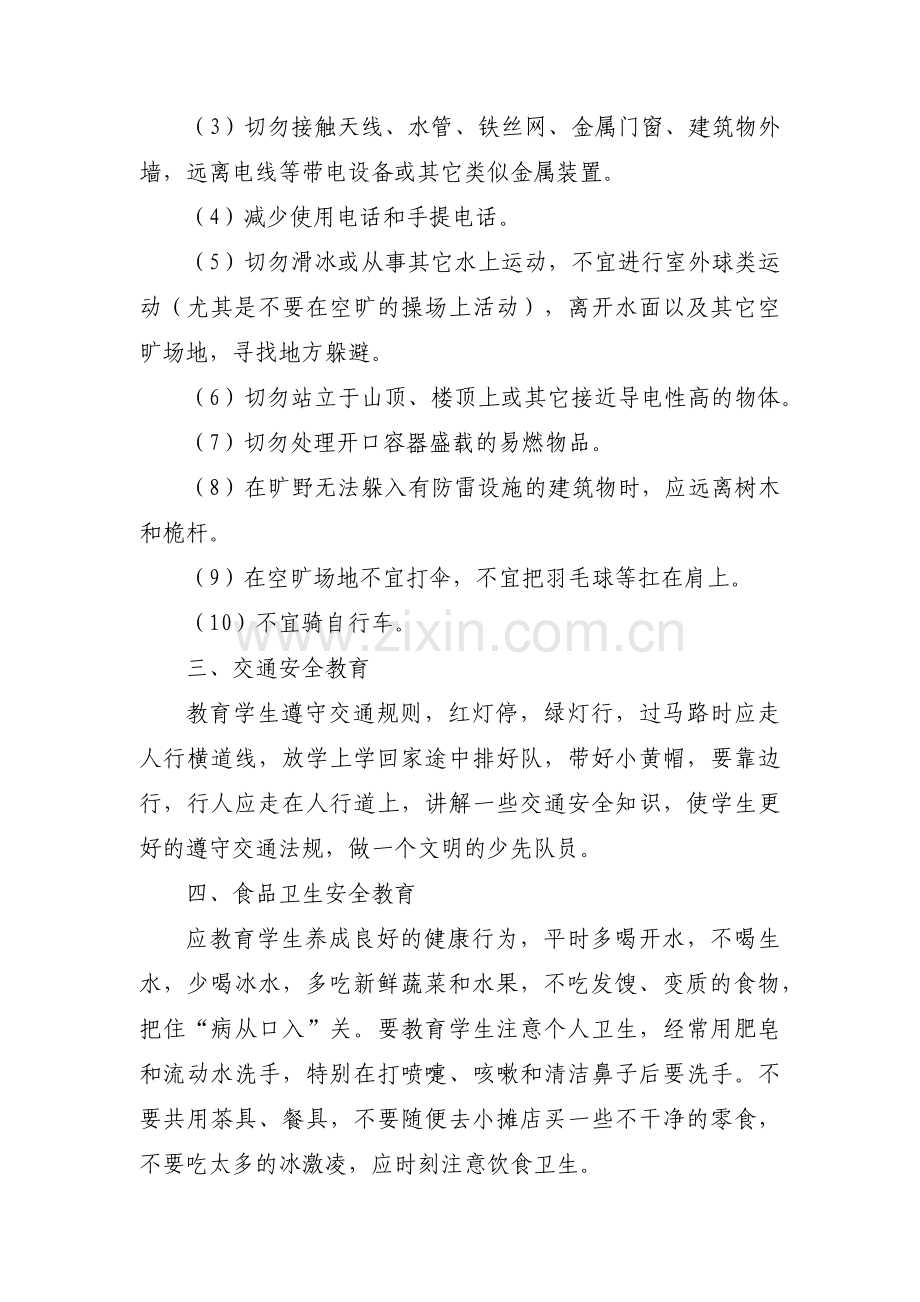 （3）切勿接触天线、水管、铁丝网、金属门窗、建筑物外墙，远离电线等带电设备或其它类似金属装置。

（4）减少使用电话和手提电话。

（5）切勿滑冰或从事其它水上运动，不宜进行室外球类运动（尤其是不要在空旷的操场上活动），离开水面以及其它空旷场地，寻找地方躲避。

（6）切勿站立于山顶、楼顶上或其它接近导电性高的物体。

（7）切勿处理开口容器盛载的易燃物品。

（8）在旷野无法躲入有防雷设施的建筑物时，应远离树木和桅杆。

（9）在空旷场地不宜打伞，不宜把羽毛球等扛在肩上。

（10）不宜骑自行车。

www.zixin.com.cn

三、交通安全教育

教育学生遵守交通规则，红灯停，绿灯行，过马路时应走人行横道线，放学上学回家途中排好队，带好小黄帽，要靠边行，行人应走在人行道上，讲解一些交通安全知识，使学生更好的遵守交通法规，做一个文明的少先队员。

四、食品卫生安全教育

应教育学生养成良好的健康行为，平时多喝开水，不喝生水，少喝冰水，多吃新鲜蔬菜和水果，不吃发馊、变质的食物，把住“病从口入”关。要教育学生注意个人卫生，经常用肥皂和流动水洗手，特别在打喷嚏、咳嗽和清洁鼻子后要洗手。不要共用茶具、餐具，不要随便去小摊店买一些不干净的零食，不要吃太多的冰激凌，应时刻注意饮食卫生。